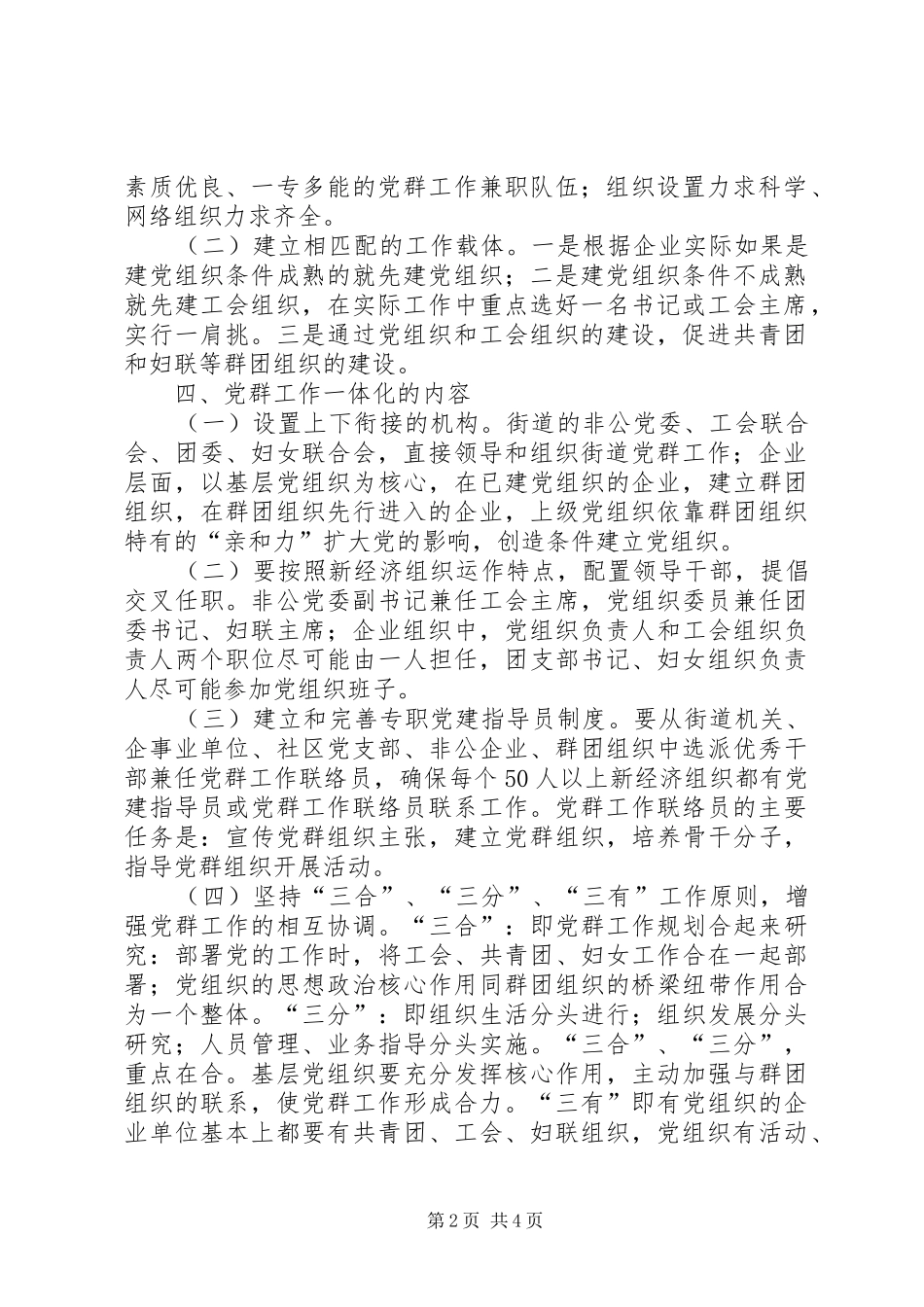 素质优良、一专多能的党群工作兼职队伍；组织设置力求科学、网络组织力求齐全。

（二）建立相匹配的工作载体。一是根据企业实际如果是建党组织条件成熟的就先建党组织；二是建党组织条件不成熟就先建工会组织，在实际工作中重点选好一名书记或工会主席，实行一肩挑。三是通过党组织和工会组织的建设，促进共青团和妇联等群团组织的建设。

四、党群工作一体化的内容

（一）设置上下衔接的机构。街道的非公党委、工会联合会、团委、妇女联合会，直接领导和组织街道党群工作；企业层面，以基层党组织为核心，在已建党组织的企业，建立群团组织，在群团组织先行进入的企业，上级党组织依靠群团组织特有的“亲和力”扩大党的影响，创造条件建立党组织。

（二）要按照新经济组织运作特点，配置领导干部，提倡交叉任职。非公党委副书记兼任工会主席，党组织委员兼任团委书记、妇联主席；企业组织中，党组织负责人和工会组织负责人两个职位尽可能由一人担任，团支部书记、妇女组织负责人尽可能参加党组织班子。

（三）建立和完善专职党建指导员制度。要从街道机关、企事业单位、社区党支部、非公企业、群团组织中选派优秀干部兼任党群工作联络员，确保每个50人以上新经济组织都有党建指导员或党群工作联络员联系工作。党群工作联络员的主要任务是：宣传党群组织主张，建立党群组织，培养骨干分子，指导党群组织开展活动。

（四）坚持“三合”、“三分”、“三有”工作原则，增强党群工作的相互协调。“三合”：即党群工作规划合起来研究：部署党的工作时，将工会、共青团、妇女工作合在一起部署；党组织的思想政治核心作用同群团组织的桥梁纽带作用合为一个整体。“三分”：即组织生活分头进行；组织发展分头研究；人员管理、业务指导分头实施。“三合”、“三分”，重点在合。基层党组织要充分发挥核心作用，主动加强与群团组织的联系，使党群工作形成合力。“三有”即有党组织的企业单位基本上都要有共青团、工会、妇联组织，党组织有活动、

第2页 共4页